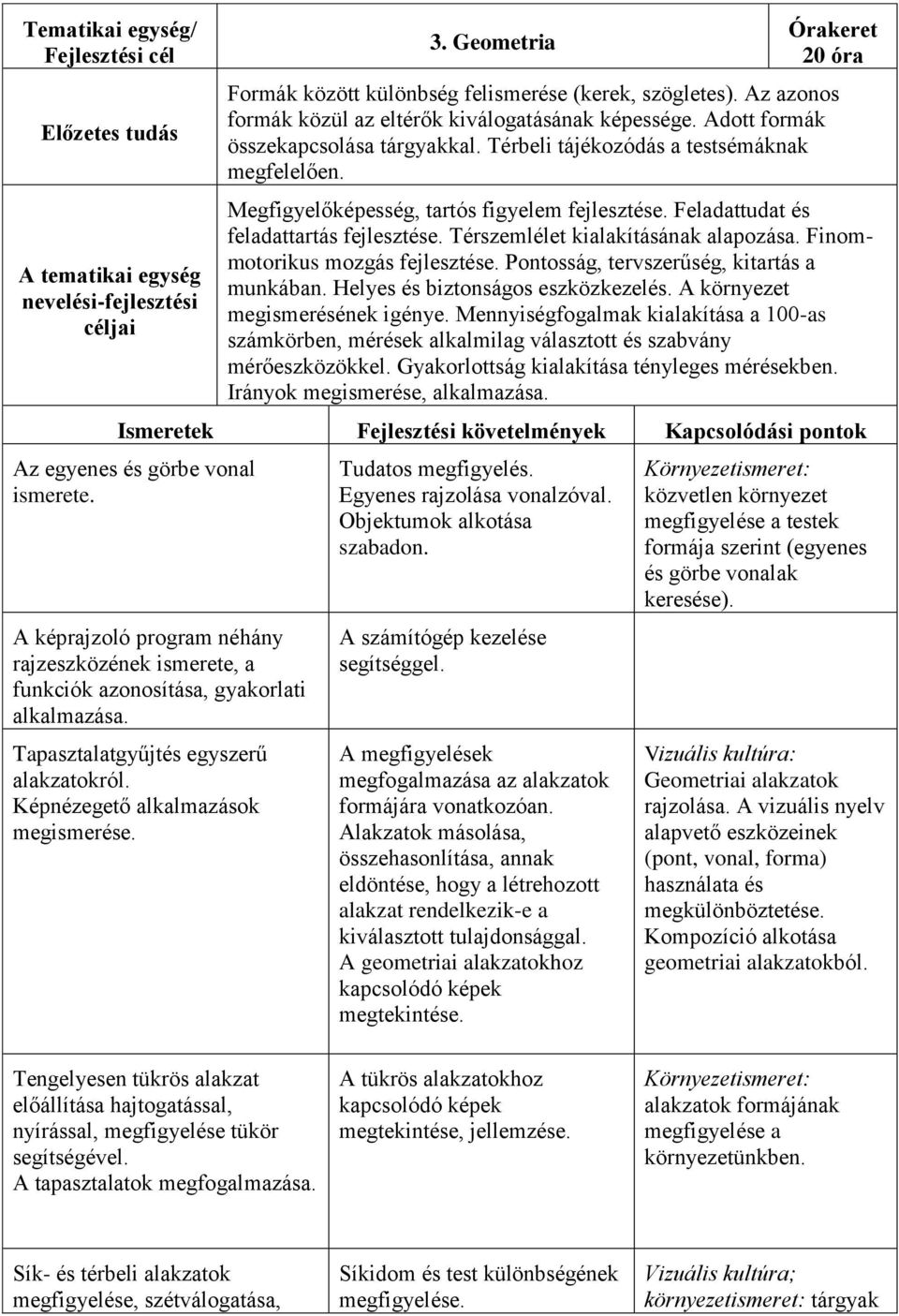 | Tematikai egység/ Fejlesztési cél | 3. Geometria | Órakeret 20 óra |
|---|---|---|
| Előzetes tudás | Formák között különbség felismerése (kerek, szögletes). Az azonos formák közül az eltérők kiválogatásának képessége. Adott formák összekapcsolása tárgyakkal. Térbeli tájékozódás a testsémáknak megfelelően. | |
| A tematikai egység nevelési-fejlesztési céljai | Megfigyelőképesség, tartós figyelem fejlesztése. Feladattudat és feladattartás fejlesztése. Térszemlélet kialakításának alapozása. Finommotorikus mozgás fejlesztése. Pontosság, tervszerűség, kitartás a munkában. Helyes és biztonságos eszközkezelés. A környezet megismerésének igénye. Mennyiségfogalmak kialakítása a 100-as számkörben, mérések alkalmilag választott és szabvány mérőeszközökkel. Gyakorlottság kialakítása tényleges mérésekben. Irányok megismerése, alkalmazása. | |

| Ismeretek | Fejlesztési követelmények | Kapcsolódási pontok |
|---|---|---|
| Az egyenes és görbe vonal ismerete. | Tudatos megfigyelés. Egyenes rajzolása vonalzóval. Objektumok alkotása szabadon. | Környezetismeret: közvetlen környezet megfigyelése a testek formája szerint (egyenes és görbe vonalak keresése). |
| A képrajzoló program néhány rajzeszközének ismerete, a funkciók azonosítása, gyakorlati alkalmazása. | A számítógép kezelése segítséggel. | |
| Tapasztalatgyűjtés egyszerű alakzatokról. Képnézegető alkalmazások megismerése. | A megfigyelések megfogalmazása az alakzatok formájára vonatkozóan. Alakzatok másolása, összehasonlítása, annak eldöntése, hogy a létrehozott alakzat rendelkezik-e a kiválasztott tulajdonsággal. A geometriai alakzatokhoz kapcsolódó képek megtekintése. | Vizuális kultúra: Geometriai alakzatok rajzolása. A vizuális nyelv alapvető eszközeinek (pont, vonal, forma) használata és megkülönböztetése. Kompozíció alkotása geometriai alakzatokból. |
| Tengelyesen tükrös alakzat előállítása hajtogatással, nyírással, megfigyelése tükör segítségével. A tapasztalatok megfogalmazása. | A tükrös alakzatokhoz kapcsolódó képek megtekintése, jellemzése. | Környezetismeret: alakzatok formájának megfigyelése a környezetünkben. |
| Sík- és térbeli alakzatok megfigyelése, szétválogatása, | Síkidom és test különbségének megfigyelése. | Vizuális kultúra; környezetismeret: tárgyak |